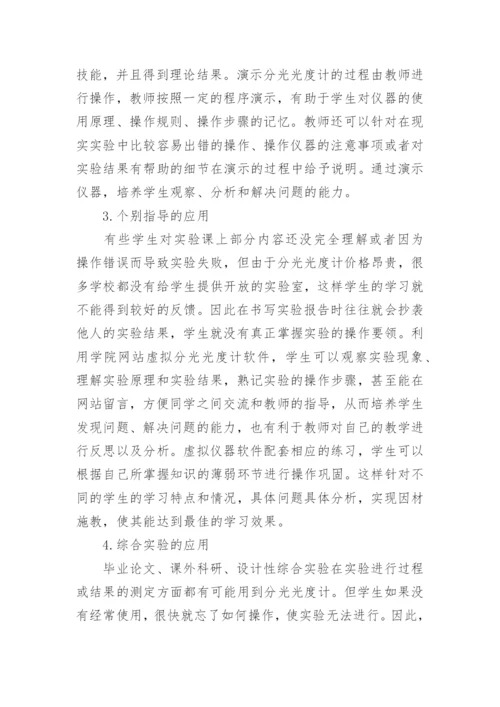 技能，并且得到理论结果。演示分光光度计的过程由教师进行操作，教师按照一定的程序演示，有助于学生对仪器的使用原理、操作规则、操作步骤的记忆。教师还可以针对在现实实验中比较容易出错的操作、操作仪器的注意事项或者对实验结果有帮助的细节在演示的过程中给予说明。通过演示仪器，培养学生观察、分析和解决问题的能力。

3.个别指导的应用

有些学生对实验课上部分内容还没完全理解或者因为操作错误而导致实验失败，但由于分光光度计价格昂贵，很多学校都没有给学生提供开放的实验室，这样学生的学习就不能得到较好的反馈。因此在书写实验报告时往往就会抄袭他人的实验结果，学生就没有真正掌握实验的操作要领。利用学院网站虚拟分光光度计软件，学生可以观察实验现象、理解实验原理和实验结果，熟记实验的操作步骤，甚至能在网站留言，方便同学之间交流和教师的指导，从而培养学生发现问题、解决问题的能力，也有利于教师对自己的教学进行反思以及分析。虚拟仪器软件配套相应的练习，学生可以根据自己所掌握知识的薄弱环节进行操作巩固。这样针对不同的学生的学习特点和情况，具体问题具体分析，实现因材施教，使其能达到最佳的学习效果。

4.综合实验的应用

毕业论文、课外科研、设计性综合实验在实验进行过程或结果的测定方面都有可能用到分光光度计。但学生如果没有经常使用，很快就忘了如何操作，使实验无法进行。因此，